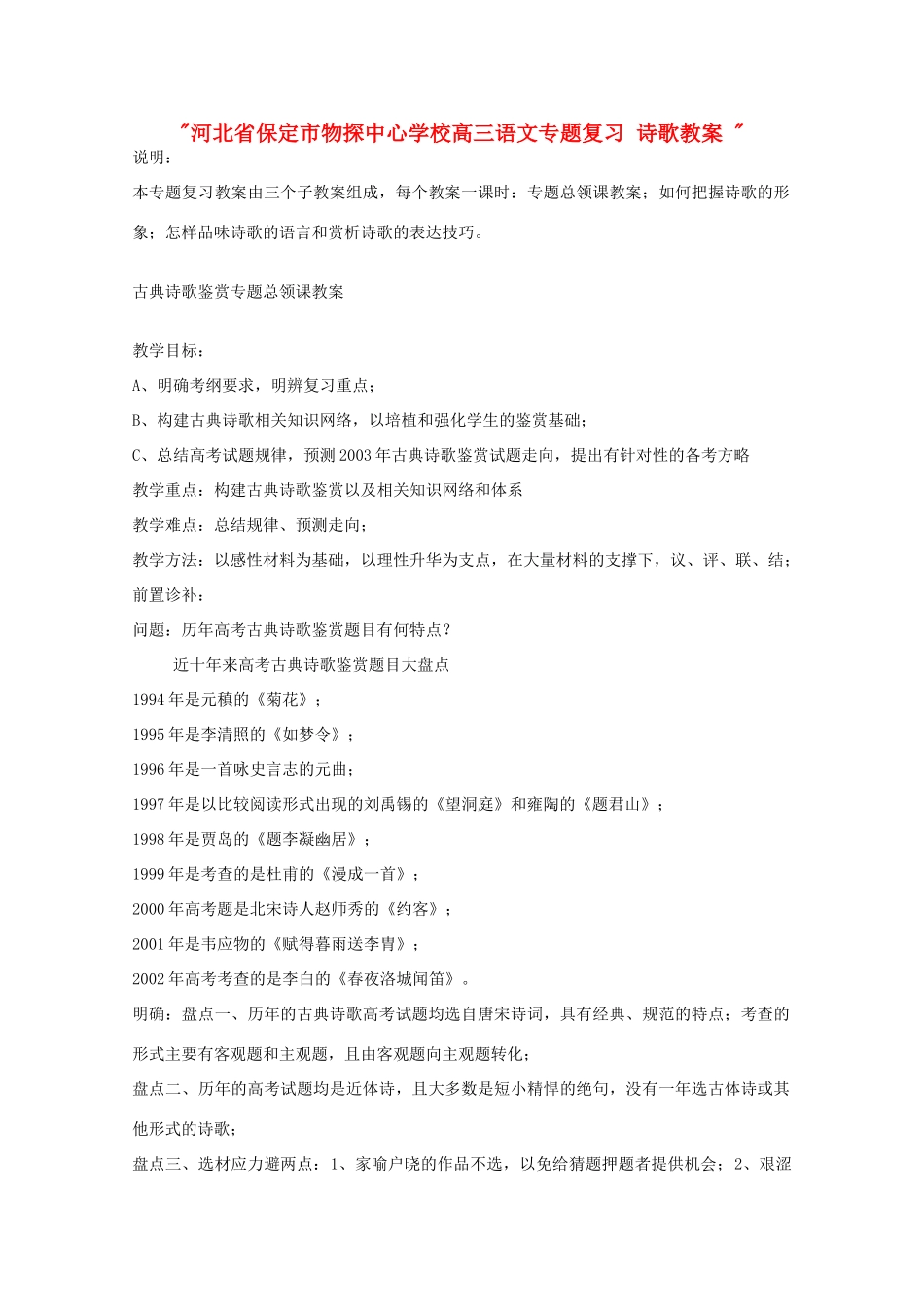 "河北省保定市物探中心学校高三语文专题复习 诗歌教案 "

说明：

本专题复习教案由三个子教案组成，每个教案一课时：专题总领课教案；如何把握诗歌的形象；怎样品味诗歌的语言和赏析诗歌的表达技巧。

古典诗歌鉴赏专题总领课教案

教学目标：

A、明确考纲要求，明辨复习重点；

B、构建古典诗歌相关知识网络，以培植和强化学生的鉴赏基础；

C、总结高考试题规律，预测2003年古典诗歌鉴赏试题走向，提出有针对性的备考方略

教学重点：构建古典诗歌鉴赏以及相关知识网络和体系

教学难点：总结规律、预测走向；

教学方法：以感性材料为基础，以理性升华为支点，在大量材料的支撑下，议、评、联、结；

前置诊补：

问题：历年高考古典诗歌鉴赏题目有何特点？

近十年来高考古典诗歌鉴赏题目大盘点

1994年是元稹的《菊花》；

1995年是李清照的《如梦令》；

1996年是一首咏史言志的元曲；

1997年是以比较阅读形式出现的刘禹锡的《望洞庭》和雍陶的《题君山》；

1998年是贾岛的《题李凝幽居》；

1999年是考查的是杜甫的《漫成一首》；

2000年高考题是北宋诗人赵师秀的《约客》；

2001年是韦应物的《赋得暮雨送李胄》；

2002年高考考查的是李白的《春夜洛城闻笛》。

明确：盘点一、历年的古典诗歌高考试题均选自唐宋诗词，具有经典、规范的特点；考查的形式主要有客观题和主观题，且由客观题向主观题转化；

盘点二、历年的高考试题均是近体诗，且大多数是短小精悍的绝句，没有一年选古体诗或其他形式的诗歌；

盘点三、选材应力避两点：1、家喻户晓的作品不选，以免给猜题押题者提供机会；2、艰涩